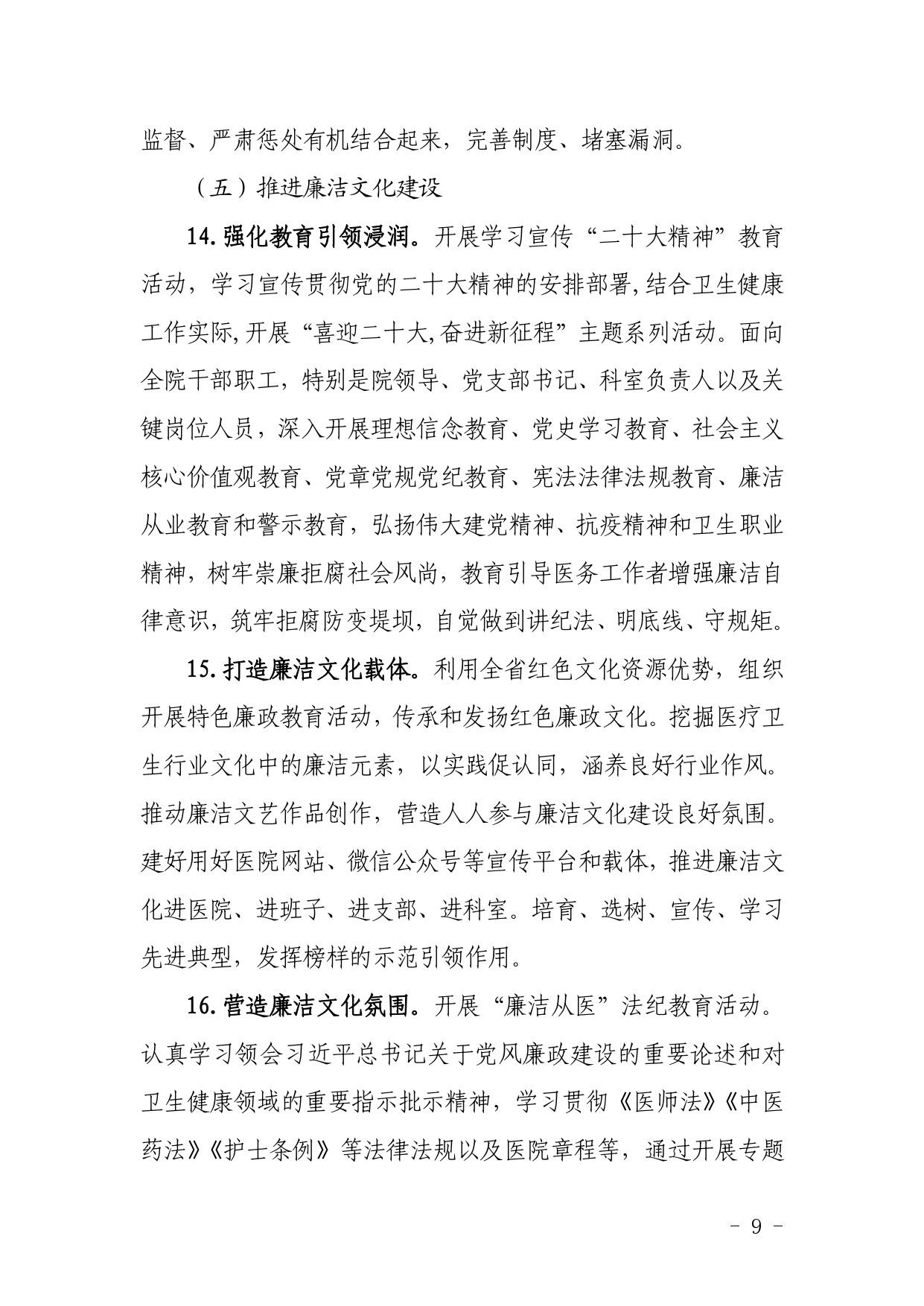 监督、严肃惩处有机结合起来，完善制度、堵塞漏洞。

（五）推进廉洁文化建设

14.强化教育引领浸润。开展学习宣传“二十大精神”教育活动，学习宣传贯彻党的二十大精神的安排部署,结合卫生健康工作实际,开展“喜迎二十大,奋进新征程”主题系列活动。面向全院干部职工，特别是院领导、党支部书记、科室负责人以及关键岗位人员，深入开展理想信念教育、党史学习教育、社会主义核心价值观教育、党章党规党纪教育、宪法法律法规教育、廉洁从业教育和警示教育，弘扬伟大建党精神、抗疫精神和卫生职业精神，树牢崇廉拒腐社会风尚，教育引导医务工作者增强廉洁自律意识，筑牢拒腐防变堤坝，自觉做到讲纪法、明底线、守规矩。

15.打造廉洁文化载体。利用全省红色文化资源优势，组织开展特色廉政教育活动，传承和发扬红色廉政文化。挖掘医疗卫生行业文化中的廉洁元素，以实践促认同，涵养良好行业作风。推动廉洁文艺作品创作，营造人人参与廉洁文化建设良好氛围。建好用好医院网站、微信公众号等宣传平台和载体，推进廉洁文化进医院、进班子、进支部、进科室。培育、选树、宣传、学习先进典型，发挥榜样的示范引领作用。

16.营造廉洁文化氛围。开展“廉洁从医”法纪教育活动。认真学习领会习近平总书记关于党风廉政建设的重要论述和对卫生健康领域的重要指示批示精神，学习贯彻《医师法》《中医药法》《护士条例》等法律法规以及医院章程等，通过开展专题

- 9 -